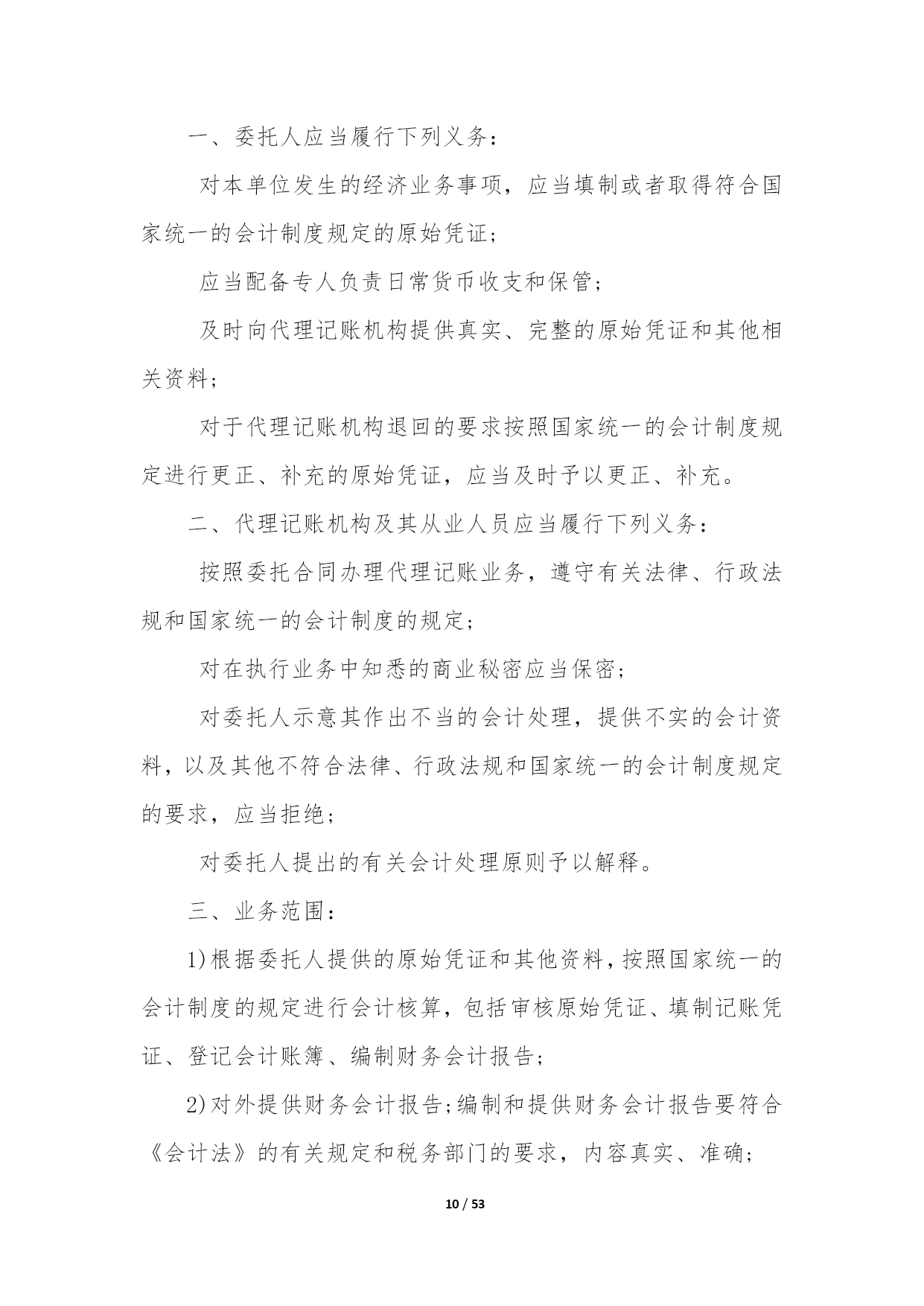 一、委托人应当履行下列义务：

对本单位发生的经济业务事项，应当填制或者取得符合国家统一的会计制度规定的原始凭证；

应当配备专人负责日常货币收支和保管；

及时向代理记账机构提供真实、完整的原始凭证和其他相关资料；

对于代理记账机构退回的要求按照国家统一的会计制度规定进行更正、补充的原始凭证，应当及时予以更正、补充。

二、代理记账机构及其从业人员应当履行下列义务：

按照委托合同办理代理记账业务，遵守有关法律、行政法规和国家统一的会计制度的规定；

对在执行业务中知悉的商业秘密应当保密；

对委托人示意其作出不当的会计处理，提供不实的会计资料，以及其他不符合法律、行政法规和国家统一的会计制度规定的要求，应当拒绝；

对委托人提出的有关会计处理原则予以解释。

三、业务范围：

1)根据委托人提供的原始凭证和其他资料，按照国家统一的会计制度的规定进行会计核算，包括审核原始凭证、填制记账凭证、登记会计账簿、编制财务会计报告；

2)对外提供财务会计报告;编制和提供财务会计报告要符合《会计法》的有关规定和税务部门的要求，内容真实、准确；

10 / 53